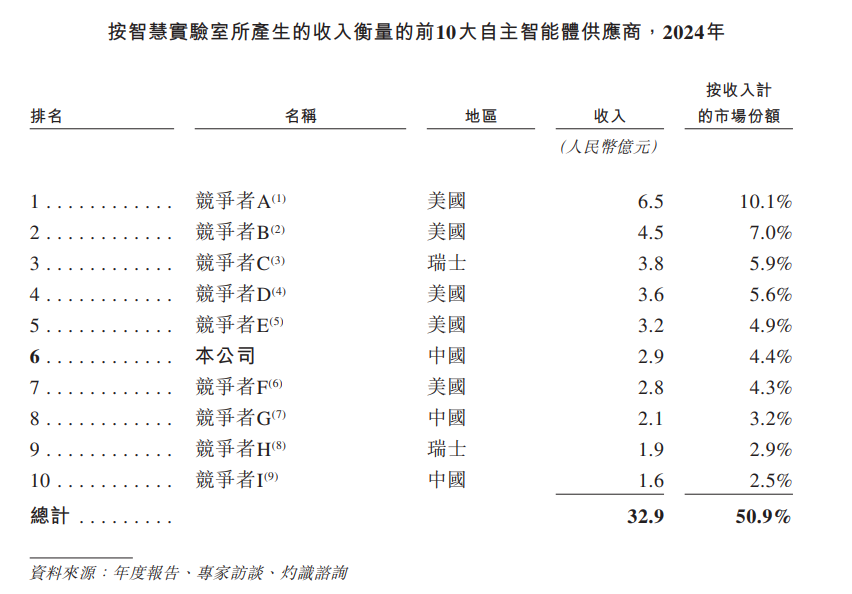 按智慧實驗室所產生的收入衡量的前10大自主智能體供應商，2024年

| 排名 | 名稱 | 地區 | 收入 | 按收入計的市場份額 |
|---|---|---|---|---|
| | | | (人民幣億元) | |
| 1 . . . . . . . . . . . . | 競爭者A$^{(1)}$ | 美國 | 6.5 | 10.1% |
| 2 . . . . . . . . . . . . | 競爭者B$^{(2)}$ | 美國 | 4.5 | 7.0% |
| 3 . . . . . . . . . . . . | 競爭者C$^{(3)}$ | 瑞士 | 3.8 | 5.9% |
| 4 . . . . . . . . . . . . | 競爭者D$^{(4)}$ | 美國 | 3.6 | 5.6% |
| 5 . . . . . . . . . . . . | 競爭者E$^{(5)}$ | 美國 | 3.2 | 4.9% |
| 6 . . . . . . . . . . . . | 本公司 | 中國 | 2.9 | 4.4% |
| 7 . . . . . . . . . . . . | 競爭者F$^{(6)}$ | 美國 | 2.8 | 4.3% |
| 8 . . . . . . . . . . . . | 競爭者G$^{(7)}$ | 中國 | 2.1 | 3.2% |
| 9 . . . . . . . . . . . . | 競爭者H$^{(8)}$ | 瑞士 | 1.9 | 2.9% |
| 10 . . . . . . . . . . . | 競爭者I$^{(9)}$ | 中國 | 1.6 | 2.5% |
| 總計 . . . . . . . . . | | | 32.9 | 50.9% |

資料來源：年度報告、專家訪談、灼識諮詢